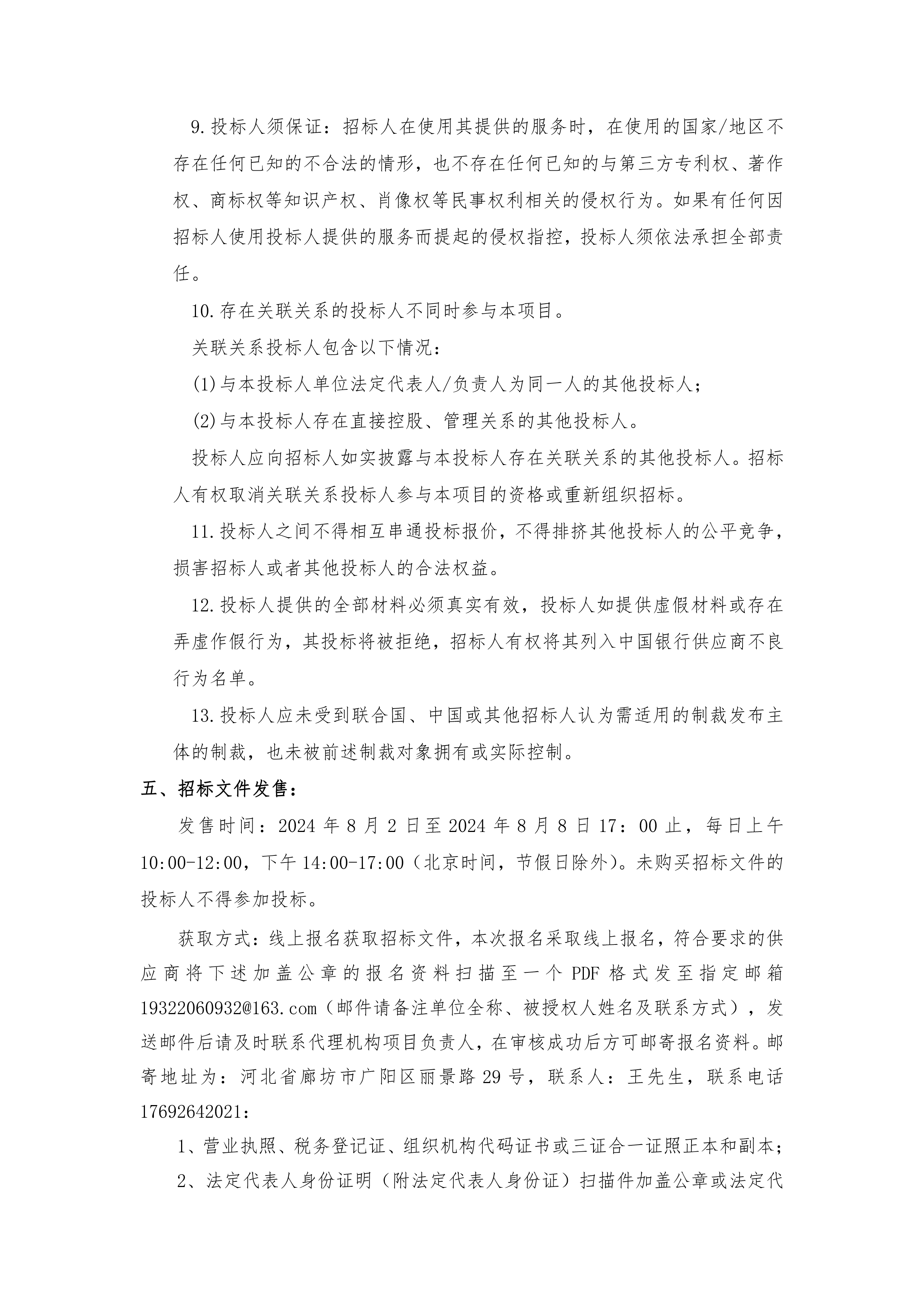 9.投标人须保证：招标人在使用其提供的服务时，在使用的国家/地区不存在任何已知的不合法的情形，也不存在任何已知的与第三方专利权、著作权、商标权等知识产权、肖像权等民事权利相关的侵权行为。如果有任何因招标人使用投标人提供的服务而提起的侵权指控，投标人须依法承担全部责任。

10.存在关联关系的投标人不同时参与本项目。

关联关系投标人包含以下情况：

(1)与本投标人单位法定代表人/负责人为同一人的其他投标人；

(2)与本投标人存在直接控股、管理关系的其他投标人。

投标人应向招标人如实披露与本投标人存在关联关系的其他投标人。招标人有权取消关联关系投标人参与本项目的资格或重新组织招标。

11.投标人之间不得相互串通投标报价，不得排挤其他投标人的公平竞争，损害招标人或者其他投标人的合法权益。

12.投标人提供的全部材料必须真实有效，投标人如提供虚假材料或存在弄虚作假行为，其投标将被拒绝，招标人有权将其列入中国银行供应商不良行为名单。

13.投标人应未受到联合国、中国或其他招标人认为需适用的制裁发布主体的制裁，也未被前述制裁对象拥有或实际控制。

五、招标文件发售：

发售时间：2024 年 8 月 2 日至 2024 年 8 月 8 日 17：00 止，每日上午 10:00-12:00，下午 14:00-17:00（北京时间，节假日除外）。未购买招标文件的投标人不得参加投标。

获取方式：线上报名获取招标文件，本次报名采取线上报名，符合要求的供应商将下述加盖公章的报名资料扫描至一个 PDF 格式发至指定邮箱 19322060932@163.com（邮件请备注单位全称、被授权人姓名及联系方式），发送邮件后请及时联系代理机构项目负责人，在审核成功后方可邮寄报名资料。邮寄地址为：河北省廊坊市广阳区丽景路 29 号，联系人：王先生，联系电话 17692642021：

1、营业执照、税务登记证、组织机构代码证书或三证合一证照正本和副本；

2、法定代表人身份证明（附法定代表人身份证）扫描件加盖公章或法定代